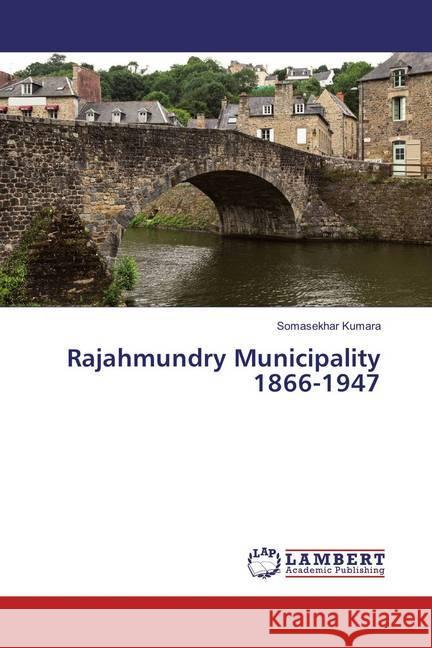 Somasekhar Kumara

Rajahmundry Municipality 1866-1947

LAP LAMBERT Academic Publishing

Kraina Książek